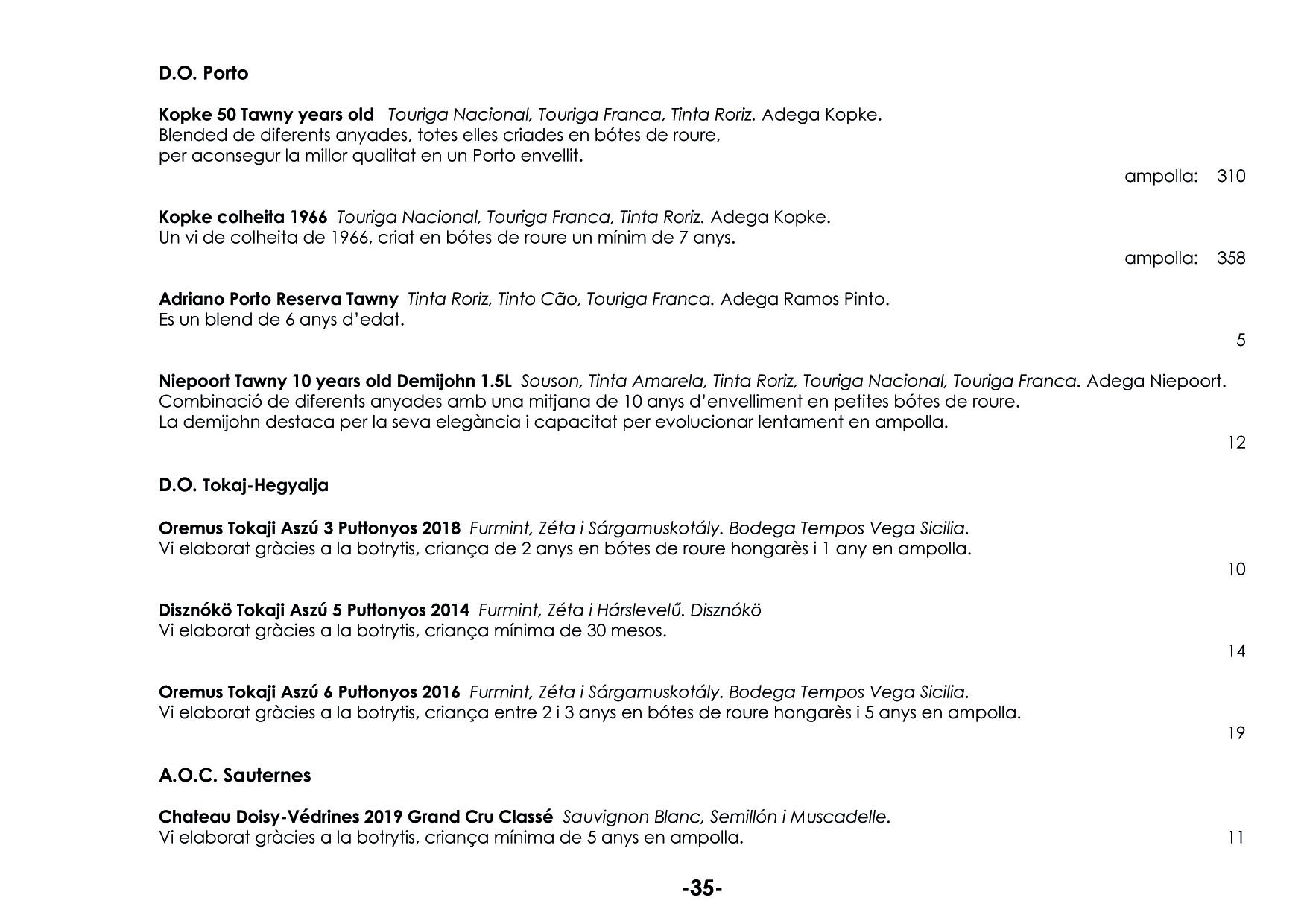 D.O. Porto

Kopke 50 Tawny years old Touriga Nacional, Touriga Franca, Tinta Roriz. Adega Kopke.
Blended de diferents anyades, totes elles criades en bótes de roure,
per aconsegur la millor qualitat en un Porto envellit.

ampolla: 310

Kopke colheita 1966 Touriga Nacional, Touriga Franca, Tinta Roriz. Adega Kopke.
Un vi de colheita de 1966, criat en bótes de roure un mínim de 7 anys.

ampolla: 358

Adriano Porto Reserva Tawny Tinta Roriz, Tinto Cão, Touriga Franca. Adega Ramos Pinto.
Es un blend de 6 anys d'edat.

5

Niepoort Tawny 10 years old Demijohn 1.5L Souson, Tinta Amarela, Tinta Roriz, Touriga Nacional, Touriga Franca. Adega Niepoort.
Combinació de diferents anyades amb una mitjana de 10 anys d'envelliment en petites bótes de roure.
La demijohn destaca per la seva elegància i capacitat per evolucionar lentament en ampolla.

12

D.O. Tokaj-Hegyalja

Oremus Tokaji Aszú 3 Puttonyos 2018 Furmint, Zéta i Sárgamuskotály. Bodega Tempos Vega Sicilia.
Vi elaborat gràcies a la botrytis, criança de 2 anys en bótes de roure hongarès i 1 any en ampolla.

10

Disznókö Tokaji Aszú 5 Puttonyos 2014 Furmint, Zéta i Hárslevelű. Disznókö
Vi elaborat gràcies a la botrytis, criança mínima de 30 mesos.

14

Oremus Tokaji Aszú 6 Puttonyos 2016 Furmint, Zéta i Sárgamuskotály. Bodega Tempos Vega Sicilia.
Vi elaborat gràcies a la botrytis, criança entre 2 i 3 anys en bótes de roure hongarès i 5 anys en ampolla.

19

A.O.C. Sauternes

Chateau Doisy-Védrines 2019 Grand Cru Classé Sauvignon Blanc, Semillón i Muscadelle.
Vi elaborat gràcies a la botrytis, criança mínima de 5 anys en ampolla. 11

-35-